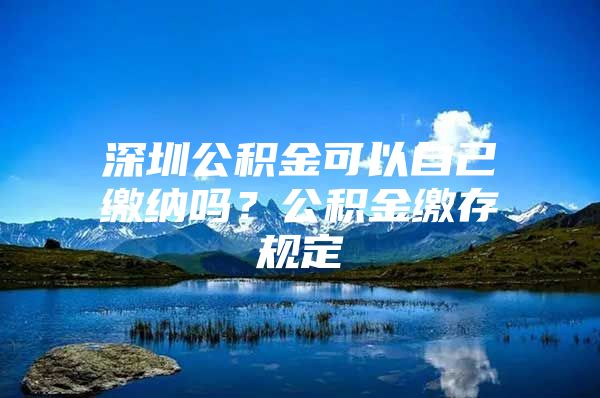 深圳公积金可以自己缴纳吗？公积金缴存规定